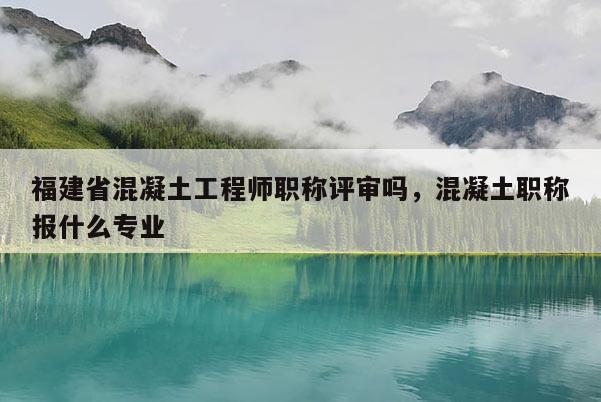 福建省混凝土工程师职称评审吗，混凝土职称报什么专业